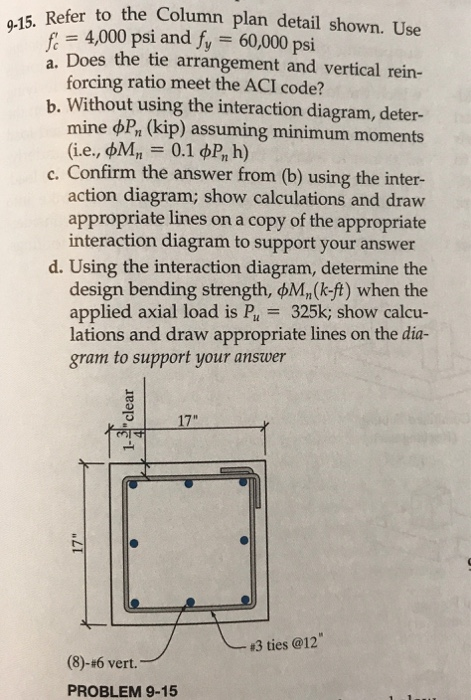 9-15. Refer to the Column plan detail shown. Use $f'_c = 4{,}000$ psi and $f_y = 60{,}000$ psi

a. Does the tie arrangement and vertical reinforcing ratio meet the ACI code?

b. Without using the interaction diagram, determine $\phi P_n$ (kip) assuming minimum moments (i.e., $\phi M_n = 0.1\ \phi P_n$ h)

c. Confirm the answer from (b) using the interaction diagram; show calculations and draw appropriate lines on a copy of the appropriate interaction diagram to support your answer

d. Using the interaction diagram, determine the design bending strength, $\phi M_n(k\text{-}ft)$ when the applied axial load is $P_u = 325$k; show calculations and draw appropriate lines on the diagram to support your answer

$1\text{-}\frac{3}{4}$" clear

17"

17"

#3 ties @12"

(8)-#6 vert.

PROBLEM 9-15